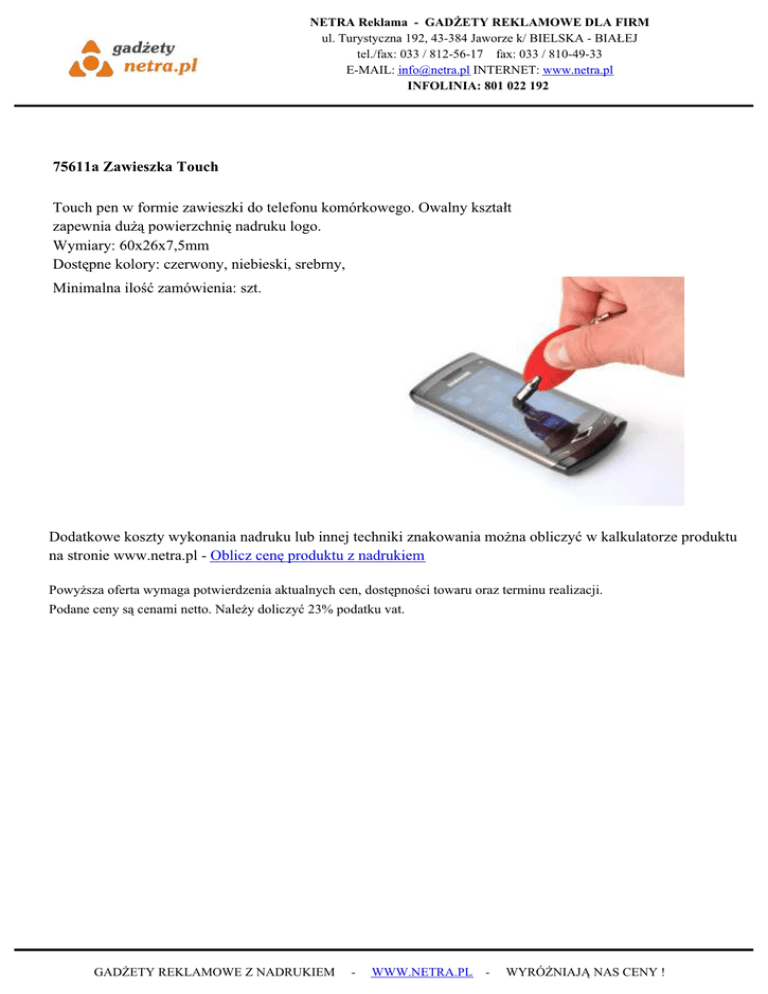 gadżety
netra.pl

NETRA Reklama - GADŻETY REKLAMOWE DLA FIRM
ul. Turystyczna 192, 43-384 Jaworze k/ BIELSKA - BIAŁEJ
tel./fax: 033 / 812-56-17 fax: 033 / 810-49-33
E-MAIL: info@netra.pl INTERNET: www.netra.pl
INFOLINIA: 801 022 192

75611a Zawieszka Touch

Touch pen w formie zawieszki do telefonu komórkowego. Owalny kształt zapewnia dużą powierzchnię nadruku logo.
Wymiary: 60x26x7,5mm
Dostępne kolory: czerwony, niebieski, srebrny,
Minimalna ilość zamówienia: szt.

SAMSUNG

Dodatkowe koszty wykonania nadruku lub innej techniki znakowania można obliczyć w kalkulatorze produktu na stronie www.netra.pl - Oblicz cenę produktu z nadrukiem

Powyższa oferta wymaga potwierdzenia aktualnych cen, dostępności towaru oraz terminu realizacji.
Podane ceny są cenami netto. Należy doliczyć 23% podatku vat.

GADŻETY REKLAMOWE Z NADRUKIEM - WWW.NETRA.PL - WYRÓŻNIAJĄ NAS CENY !